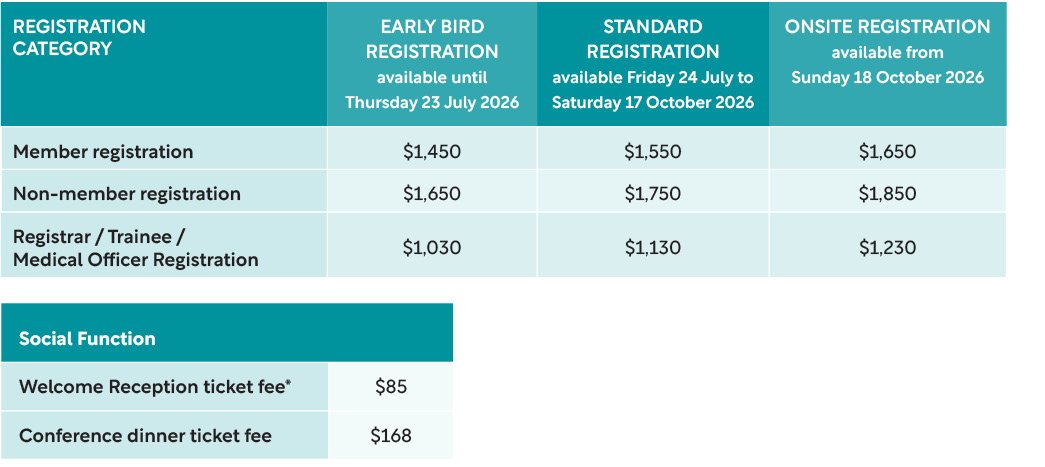 | REGISTRATION CATEGORY | EARLY BIRD REGISTRATION available until Thursday 23 July 2026 | STANDARD REGISTRATION available Friday 24 July to Saturday 17 October 2026 | ONSITE REGISTRATION available from Sunday 18 October 2026 |
|---|---|---|---|
| Member registration | $1,450 | $1,550 | $1,650 |
| Non-member registration | $1,650 | $1,750 | $1,850 |
| Registrar / Trainee / Medical Officer Registration | $1,030 | $1,130 | $1,230 |

| Social Function | |
|---|---|
| Welcome Reception ticket fee* | $85 |
| Conference dinner ticket fee | $168 |